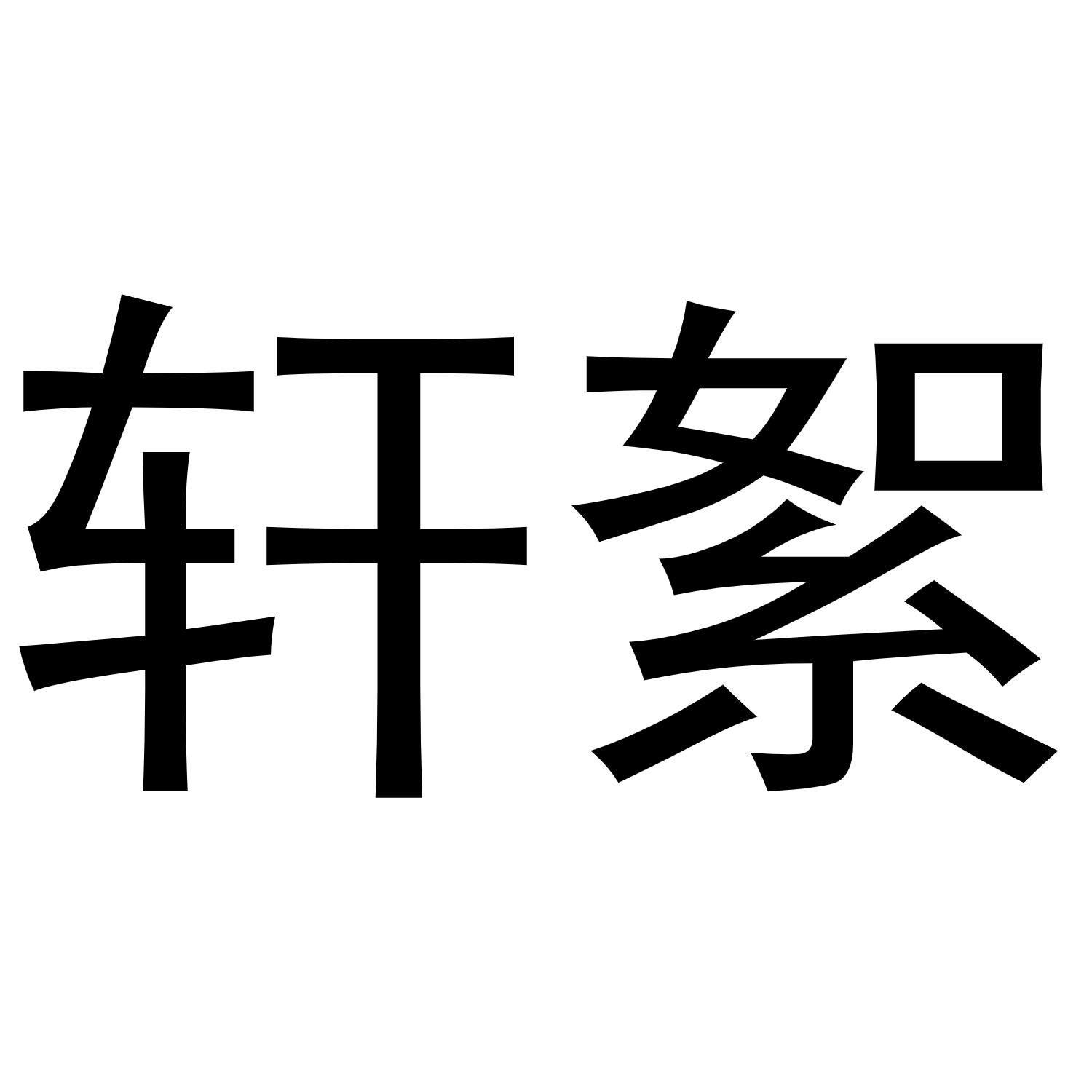 轩絮